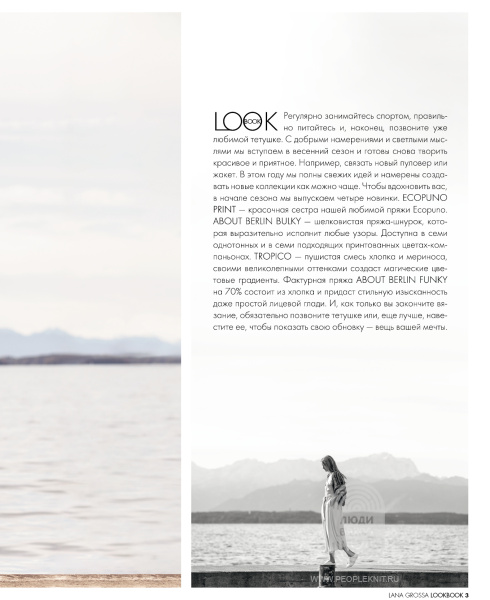 LOOK BOOK Регулярно занимайтесь спортом, правильно питайтесь и, наконец, позвоните уже любимой тетушке. С добрыми намерениями и светлыми мыслями мы вступаем в весенний сезон и готовы снова творить красивое и приятное. Например, связать новый пуловер или жакет. В этом году мы полны свежих идей и намерены создавать новые коллекции как можно чаще. Чтобы вдохновить вас, в начале сезона мы выпускаем четыре новинки. ECOPUNO PRINT — красочная сестра нашей любимой пряжи Ecopuno. ABOUT BERLIN BULKY — шелковистая пряжа-шнурок, которая выразительно исполнит любые узоры. Доступна в семи однотонных и в семи подходящих принтованных цветах-компаньонах. TROPICO — пушистая смесь хлопка и мериноса, своими великолепными оттенками создаст магические цветовые градиенты. Фактурная пряжа ABOUT BERLIN FUNKY на 70% состоит из хлопка и придаст стильную изысканность даже простой лицевой глади. И, как только вы закончите вязание, обязательно позвоните тетушке или, еще лучше, навестите ее, чтобы показать свою обновку — вещь вашей мечты.

LANA GROSSA LOOKBOOK 3

ЛЮДИ

WWW.PEOPLEKNIT.RU